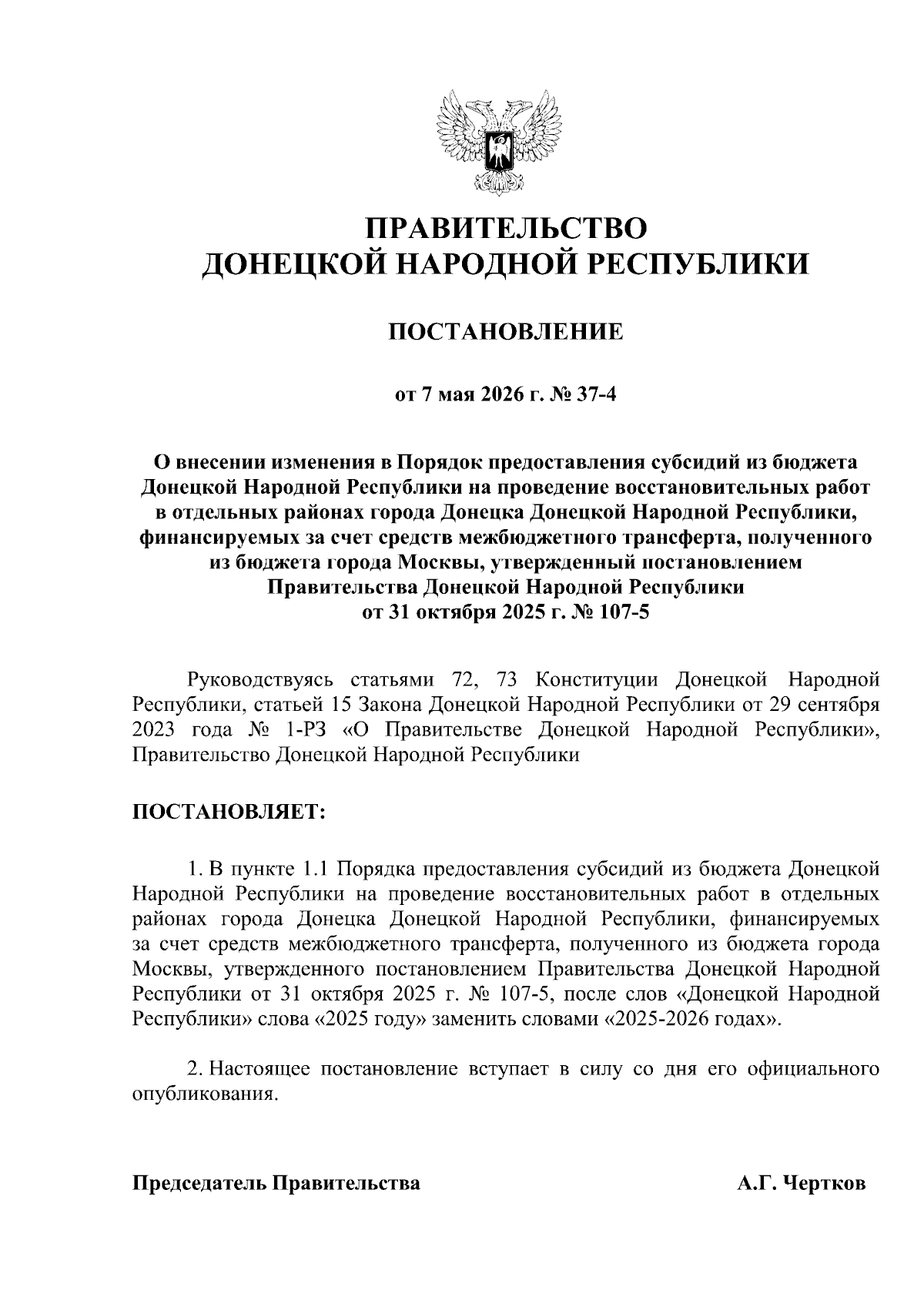 ПРАВИТЕЛЬСТВО
ДОНЕЦКОЙ НАРОДНОЙ РЕСПУБЛИКИ

ПОСТАНОВЛЕНИЕ

от 7 мая 2026 г. № 37-4

О внесении изменения в Порядок предоставления субсидий из бюджета Донецкой Народной Республики на проведение восстановительных работ в отдельных районах города Донецка Донецкой Народной Республики, финансируемых за счет средств межбюджетного трансферта, полученного из бюджета города Москвы, утвержденный постановлением Правительства Донецкой Народной Республики от 31 октября 2025 г. № 107-5

Руководствуясь статьями 72, 73 Конституции Донецкой Народной Республики, статьей 15 Закона Донецкой Народной Республики от 29 сентября 2023 года № 1-РЗ «О Правительстве Донецкой Народной Республики», Правительство Донецкой Народной Республики

ПОСТАНОВЛЯЕТ:

1. В пункте 1.1 Порядка предоставления субсидий из бюджета Донецкой Народной Республики на проведение восстановительных работ в отдельных районах города Донецка Донецкой Народной Республики, финансируемых за счет средств межбюджетного трансферта, полученного из бюджета города Москвы, утвержденного постановлением Правительства Донецкой Народной Республики от 31 октября 2025 г. № 107-5, после слов «Донецкой Народной Республики» слова «2025 году» заменить словами «2025-2026 годах».

2. Настоящее постановление вступает в силу со дня его официального опубликования.

Председатель Правительства А.Г. Чертков